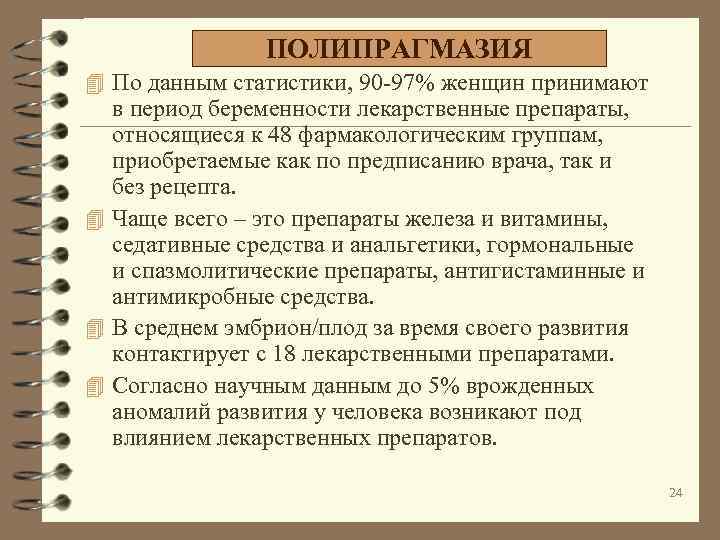 ПОЛИПРАГМАЗИЯ

По данным статистики, 90-97% женщин принимают в период беременности лекарственные препараты, относящиеся к 48 фармакологическим группам, приобретаемые как по предписанию врача, так и без рецепта.

Чаще всего – это препараты железа и витамины, седативные средства и анальгетики, гормональные и спазмолитические препараты, антигистаминные и антимикробные средства.

В среднем эмбрион/плод за время своего развития контактирует с 18 лекарственными препаратами.

Согласно научным данным до 5% врожденных аномалий развития у человека возникают под влиянием лекарственных препаратов.

24